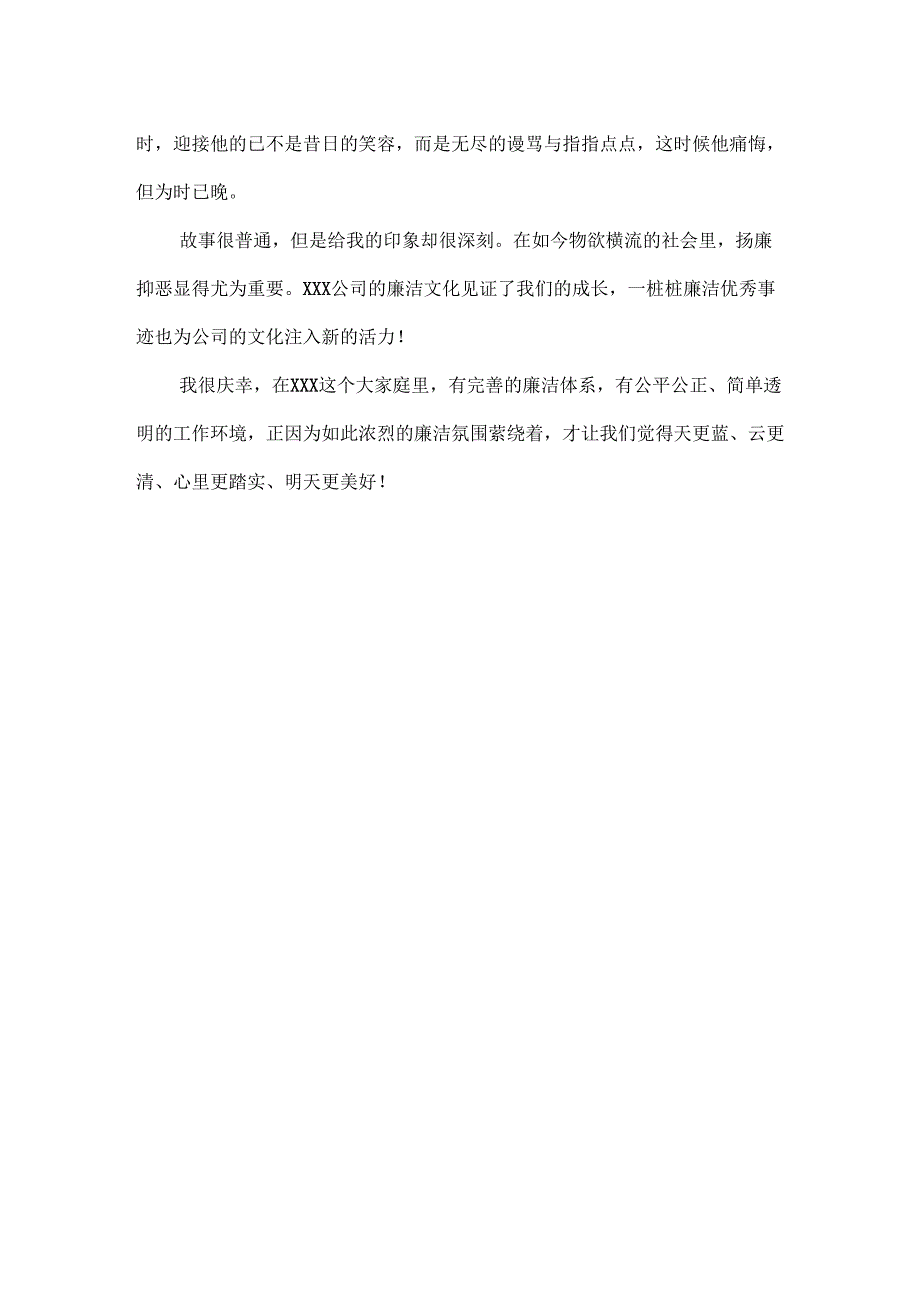 时，迎接他的已不是昔日的笑容，而是无尽的谩骂与指指点点，这时候他痛悔，但为时已晚。

故事很普通，但是给我的印象却很深刻。在如今物欲横流的社会里，扬廉抑恶显得尤为重要。XXX公司的廉洁文化见证了我们的成长，一桩桩廉洁优秀事迹也为公司的文化注入新的活力！

我很庆幸，在XXX这个大家庭里，有完善的廉洁体系，有公平公正、简单透明的工作环境，正因为如此浓烈的廉洁氛围萦绕着，才让我们觉得天更蓝、云更清、心里更踏实、明天更美好！